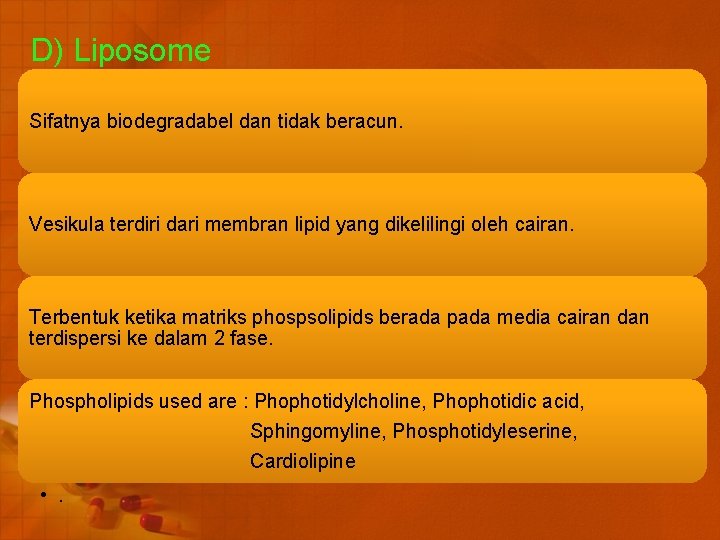 D) Liposome

Sifatnya biodegradabel dan tidak beracun.

Vesikula terdiri dari membran lipid yang dikelilingi oleh cairan.

Terbentuk ketika matriks phospsolipids berada pada media cairan dan terdispersi ke dalam 2 fase.

Phospholipids used are : Phophotidylcholine, Phophotidic acid, Sphingomyline, Phosphotidyleserine, Cardiolipine

• .